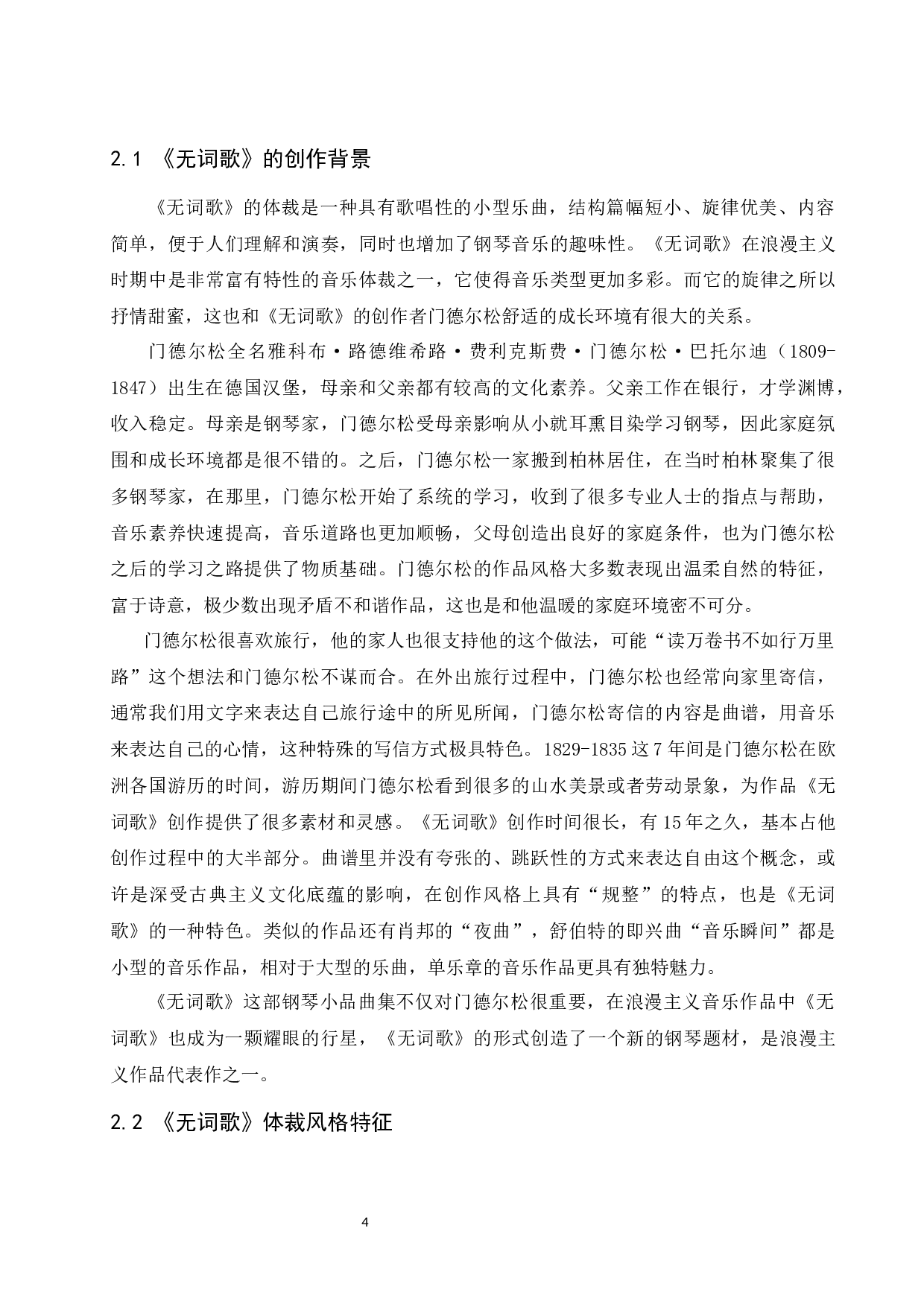 2.1 《无词歌》的创作背景

《无词歌》的体裁是一种具有歌唱性的小型乐曲，结构篇幅短小、旋律优美、内容简单，便于人们理解和演奏，同时也增加了钢琴音乐的趣味性。《无词歌》在浪漫主义时期中是非常富有特性的音乐体裁之一，它使得音乐类型更加多彩。而它的旋律之所以抒情甜蜜，这也和《无词歌》的创作者门德尔松舒适的成长环境有很大的关系。

门德尔松全名雅科布·路德维希路·费利克斯费·门德尔松·巴托尔迪（1809-1847）出生在德国汉堡，母亲和父亲都有较高的文化素养。父亲工作在银行，才学渊博，收入稳定。母亲是钢琴家，门德尔松受母亲影响从小就耳熏目染学习钢琴，因此家庭氛围和成长环境都是很不错的。之后，门德尔松一家搬到柏林居住，在当时柏林聚集了很多钢琴家，在那里，门德尔松开始了系统的学习，收到了很多专业人士的指点与帮助，音乐素养快速提高，音乐道路也更加顺畅，父母创造出良好的家庭条件，也为门德尔松之后的学习之路提供了物质基础。门德尔松的作品风格大多数表现出温柔自然的特征，富于诗意，极少数出现矛盾不和谐作品，这也是和他温暖的家庭环境密不可分。

门德尔松很喜欢旅行，他的家人也很支持他的这个做法，可能“读万卷书不如行万里路”这个想法和门德尔松不谋而合。在外出旅行过程中，门德尔松也经常向家里寄信，通常我们用文字来表达自己旅行途中的所见所闻，门德尔松寄信的内容是曲谱，用音乐来表达自己的心情，这种特殊的写信方式极具特色。1829-1835这7年间是门德尔松在欧洲各国游历的时间，游历期间门德尔松看到很多的山水美景或者劳动景象，为作品《无词歌》创作提供了很多素材和灵感。《无词歌》创作时间很长，有15年之久，基本占他创作过程中的大半部分。曲谱里并没有夸张的、跳跃性的方式来表达自由这个概念，或许是深受古典主义文化底蕴的影响，在创作风格上具有“规整”的特点，也是《无词歌》的一种特色。类似的作品还有肖邦的“夜曲”，舒伯特的即兴曲“音乐瞬间”都是小型的音乐作品，相对于大型的乐曲，单乐章的音乐作品更具有独特魅力。

《无词歌》这部钢琴小品曲集不仅对门德尔松很重要，在浪漫主义音乐作品中《无词歌》也成为一颗耀眼的行星，《无词歌》的形式创造了一个新的钢琴题材，是浪漫主义作品代表作之一。

2.2 《无词歌》体裁风格特征

4